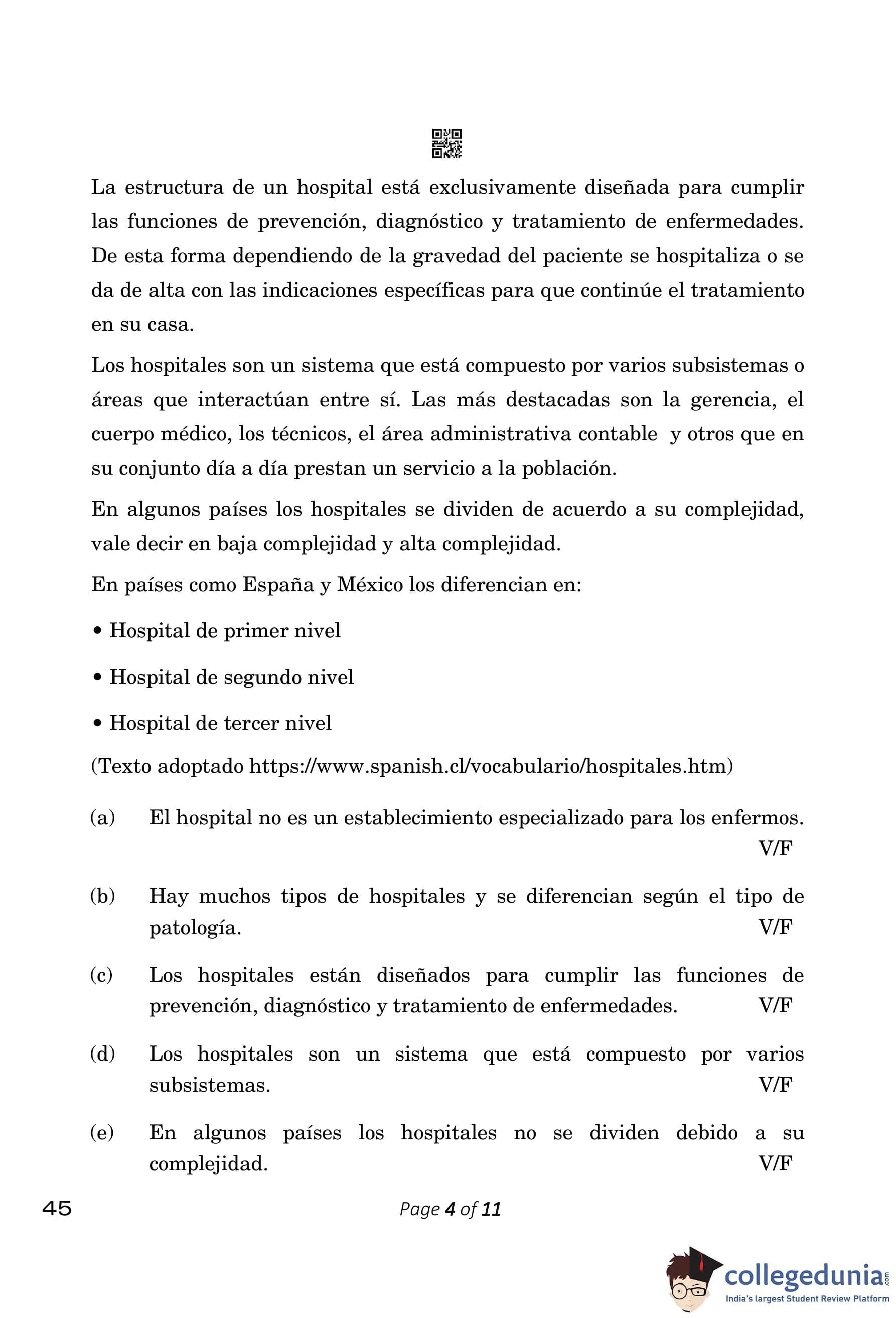 La estructura de un hospital está exclusivamente diseñada para cumplir las funciones de prevención, diagnóstico y tratamiento de enfermedades. De esta forma dependiendo de la gravedad del paciente se hospitaliza o se da de alta con las indicaciones específicas para que continúe el tratamiento en su casa.

Los hospitales son un sistema que está compuesto por varios subsistemas o áreas que interactúan entre sí. Las más destacadas son la gerencia, el cuerpo médico, los técnicos, el área administrativa contable y otros que en su conjunto día a día prestan un servicio a la población.

En algunos países los hospitales se dividen de acuerdo a su complejidad, vale decir en baja complejidad y alta complejidad.

En países como España y México los diferencian en:

• Hospital de primer nivel

• Hospital de segundo nivel

• Hospital de tercer nivel

(Texto adoptado https://www.spanish.cl/vocabulario/hospitales.htm)

(a) El hospital no es un establecimiento especializado para los enfermos. V/F

(b) Hay muchos tipos de hospitales y se diferencian según el tipo de patología. V/F

(c) Los hospitales están diseñados para cumplir las funciones de prevención, diagnóstico y tratamiento de enfermedades. V/F

(d) Los hospitales son un sistema que está compuesto por varios subsistemas. V/F

(e) En algunos países los hospitales no se dividen debido a su complejidad. V/F

45

Page 4 of 11

collegedunia.com
India's largest Student Review Platform